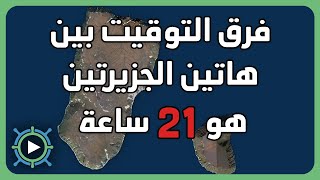 فرق التوقيت بين هاتين الجزيرتين هو 21 ساعة